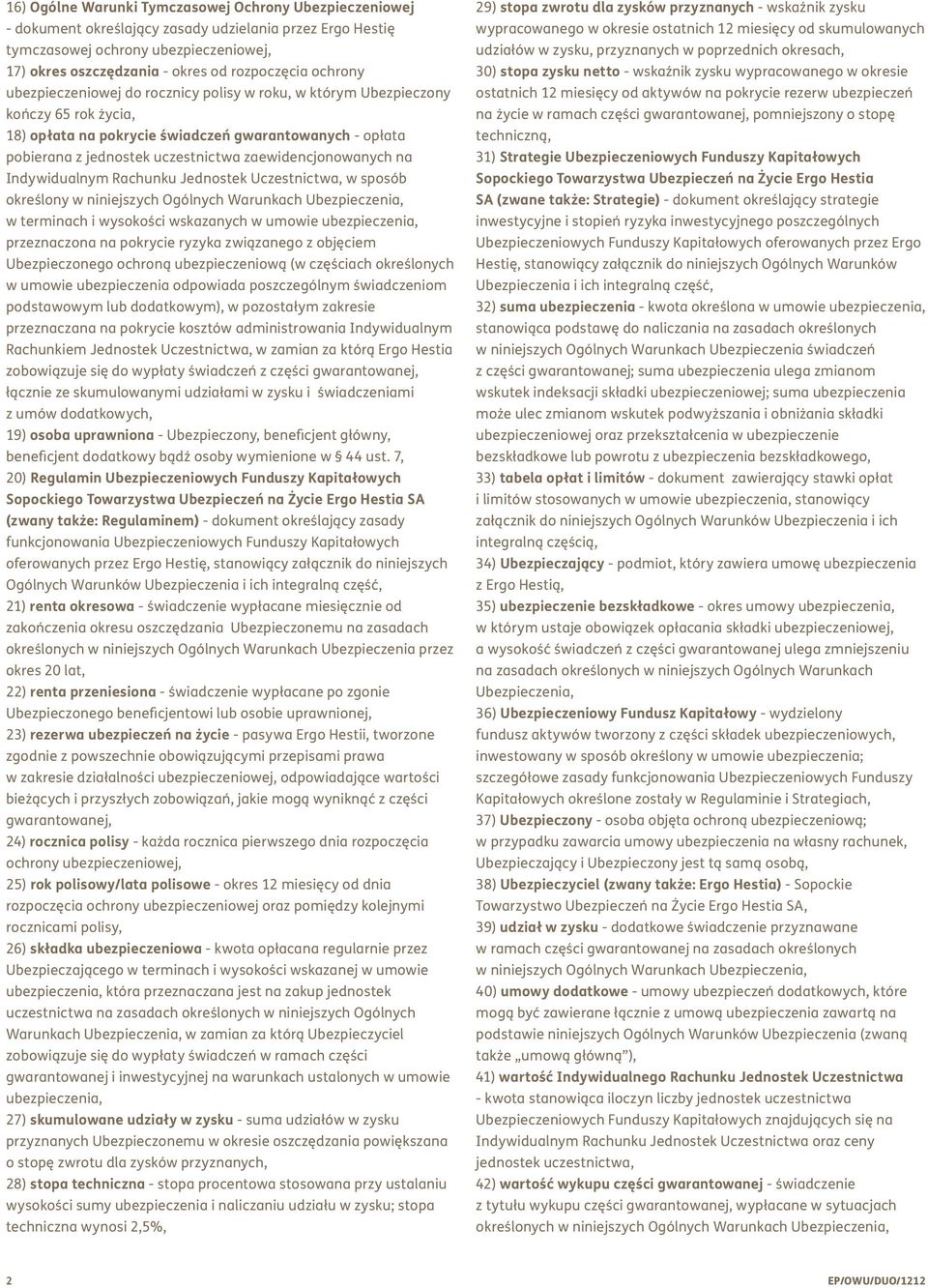 16) Ogólne Warunki Tymczasowej Ochrony Ubezpieczeniowej - dokument określający zasady udzielania przez Ergo Hestię tymczasowej ochrony ubezpieczeniowej,

17) okres oszczędzania - okres od rozpoczęcia ochrony ubezpieczeniowej do rocznicy polisy w roku, w którym Ubezpieczony kończy 65 rok życia,

18) opłata na pokrycie świadczeń gwarantowanych - opłata pobierana z jednostek uczestnictwa zaewidencjonowanych na Indywidualnym Rachunku Jednostek Uczestnictwa, w sposób określony w niniejszych Ogólnych Warunkach Ubezpieczenia, w terminach i wysokości wskazanych w umowie ubezpieczenia, przeznaczona na pokrycie ryzyka związanego z objęciem Ubezpieczonego ochroną ubezpieczeniową (w częściach określonych w umowie ubezpieczenia odpowiada poszczególnym świadczeniom podstawowym lub dodatkowym), w pozostałym zakresie przeznaczana na pokrycie kosztów administrowania Indywidualnym Rachunkiem Jednostek Uczestnictwa, w zamian za którą Ergo Hestia zobowiązuje się do wypłaty świadczeń z części gwarantowanej, łącznie ze skumulowanymi udziałami w zysku i świadczeniami z umów dodatkowych,

19) osoba uprawniona - Ubezpieczony, beneficjent główny, beneficjent dodatkowy bądź osoby wymienione w § 44 ust. 7,

20) Regulamin Ubezpieczeniowych Funduszy Kapitałowych Sopockiego Towarzystwa Ubezpieczeń na Życie Ergo Hestia SA (zwany także: Regulaminem) - dokument określający zasady funkcjonowania Ubezpieczeniowych Funduszy Kapitałowych oferowanych przez Ergo Hestię, stanowiący załącznik do niniejszych Ogólnych Warunków Ubezpieczenia i ich integralną część,

21) renta okresowa - świadczenie wypłacane miesięcznie od zakończenia okresu oszczędzania Ubezpieczonemu na zasadach określonych w niniejszych Ogólnych Warunkach Ubezpieczenia przez okres 20 lat,

22) renta przeniesiona - świadczenie wypłacane po zgonie Ubezpieczonego beneficjentowi lub osobie uprawnionej,

23) rezerwa ubezpieczeń na życie - pasywa Ergo Hestii, tworzone zgodnie z powszechnie obowiązującymi przepisami prawa w zakresie działalności ubezpieczeniowej, odpowiadające wartości bieżących i przyszłych zobowiązań, jakie mogą wyniknąć z części gwarantowanej,

24) rocznica polisy - każda rocznica pierwszego dnia rozpoczęcia ochrony ubezpieczeniowej,

25) rok polisowy/lata polisowe - okres 12 miesięcy od dnia rozpoczęcia ochrony ubezpieczeniowej oraz pomiędzy kolejnymi rocznicami polisy,

26) składka ubezpieczeniowa - kwota opłacana regularnie przez Ubezpieczającego w terminach i wysokości wskazanej w umowie ubezpieczenia, która przeznaczana jest na zakup jednostek uczestnictwa na zasadach określonych w niniejszych Ogólnych Warunkach Ubezpieczenia, w zamian za którą Ubezpieczyciel zobowiązuje się do wypłaty świadczeń w ramach części gwarantowanej i inwestycyjnej na warunkach ustalonych w umowie ubezpieczenia,

27) skumulowane udziały w zysku - suma udziałów w zysku przyznanych Ubezpieczonemu w okresie oszczędzania powiększana o stopę zwrotu dla zysków przyznanych,

28) stopa techniczna - stopa procentowa stosowana przy ustalaniu wysokości sumy ubezpieczenia i naliczaniu udziału w zysku; stopa techniczna wynosi 2,5%,

29) stopa zwrotu dla zysków przyznanych - wskaźnik zysku wypracowanego w okresie ostatnich 12 miesięcy od skumulowanych udziałów w zysku, przyznanych w poprzednich okresach,

30) stopa zysku netto - wskaźnik zysku wypracowanego w okresie ostatnich 12 miesięcy od aktywów na pokrycie rezerw ubezpieczeń na życie w ramach części gwarantowanej, pomniejszony o stopę techniczną,

31) Strategie Ubezpieczeniowych Funduszy Kapitałowych Sopockiego Towarzystwa Ubezpieczeń na Życie Ergo Hestia SA (zwane także: Strategie) - dokument określający strategie inwestycyjne i stopień ryzyka inwestycyjnego poszczególnych Ubezpieczeniowych Funduszy Kapitałowych oferowanych przez Ergo Hestię, stanowiący załącznik do niniejszych Ogólnych Warunków Ubezpieczenia i ich integralną część,

32) suma ubezpieczenia - kwota określona w umowie ubezpieczenia, stanowiąca podstawę do naliczania na zasadach określonych w niniejszych Ogólnych Warunkach Ubezpieczenia świadczeń z części gwarantowanej; suma ubezpieczenia ulega zmianom wskutek indeksacji składki ubezpieczeniowej; suma ubezpieczenia może ulec zmianom wskutek podwyższania i obniżania składki ubezpieczeniowej oraz przekształcenia w ubezpieczenie bezskładkowe lub powrotu z ubezpieczenia bezskładkowego,

33) tabela opłat i limitów - dokument zawierający stawki opłat i limitów stosowanych w umowie ubezpieczenia, stanowiący załącznik do niniejszych Ogólnych Warunków Ubezpieczenia i ich integralną częścią,

34) Ubezpieczający - podmiot, który zawiera umowę ubezpieczenia z Ergo Hestią,

35) ubezpieczenie bezskładkowe - okres umowy ubezpieczenia, w którym ustaje obowiązek opłacania składki ubezpieczeniowej, a wysokość świadczeń z części gwarantowanej ulega zmniejszeniu na zasadach określonych w niniejszych Ogólnych Warunkach Ubezpieczenia,

36) Ubezpieczeniowy Fundusz Kapitałowy - wydzielony fundusz aktywów tworzony z części składek ubezpieczeniowych, inwestowany w sposób określony w umowie ubezpieczenia; szczegółowe zasady funkcjonowania Ubezpieczeniowych Funduszy Kapitałowych określone zostały w Regulaminie i Strategiach,

37) Ubezpieczony - osoba objęta ochroną ubezpieczeniową; w przypadku zawarcia umowy ubezpieczenia na własny rachunek, Ubezpieczający i Ubezpieczony jest tą samą osobą,

38) Ubezpieczyciel (zwany także: Ergo Hestia) - Sopockie Towarzystwo Ubezpieczeń na Życie Ergo Hestia SA,

39) udział w zysku - dodatkowe świadczenie przyznawane w ramach części gwarantowanej na zasadach określonych w niniejszych Ogólnych Warunkach Ubezpieczenia,

40) umowy dodatkowe - umowy ubezpieczeń dodatkowych, które mogą być zawierane łącznie z umową ubezpieczenia zawartą na podstawie niniejszych Ogólnych Warunków Ubezpieczenia (zwaną także „umową główną"),

41) wartość Indywidualnego Rachunku Jednostek Uczestnictwa - kwota stanowiąca iloczyn liczby jednostek uczestnictwa Ubezpieczeniowych Funduszy Kapitałowych znajdujących się na Indywidualnym Rachunku Jednostek Uczestnictwa oraz ceny jednostek uczestnictwa,

42) wartość wykupu części gwarantowanej - świadczenie z tytułu wykupu części gwarantowanej, wypłacane w sytuacjach określonych w niniejszych Ogólnych Warunkach Ubezpieczenia,

2

EP/OWU/DUO/1212